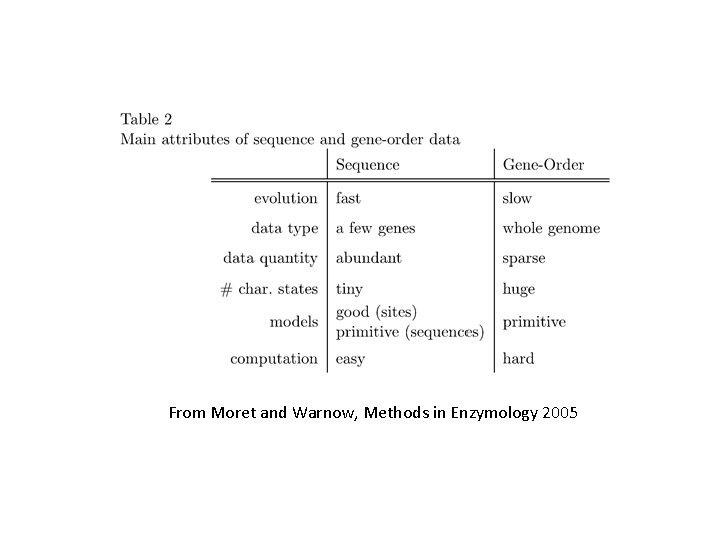 Table 2
Main attributes of sequence and gene-order data

| | Sequence | Gene-Order |
|---|---|---|
| evolution | fast | slow |
| data type | a few genes | whole genome |
| data quantity | abundant | sparse |
| # char. states | tiny | huge |
| models | good (sites) primitive (sequences) | primitive |
| computation | easy | hard |

From Moret and Warnow, Methods in Enzymology 2005